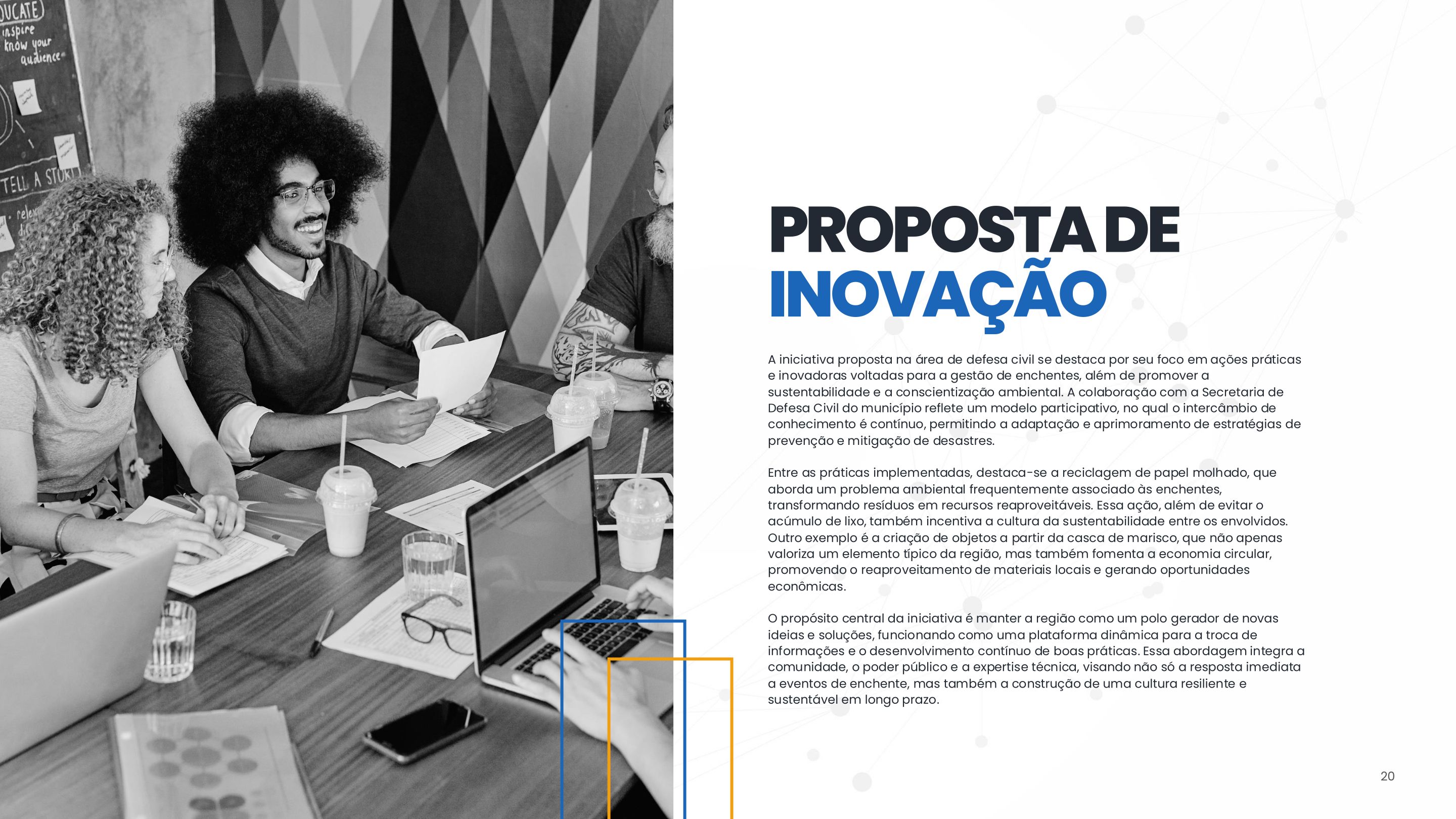 PROPOSTA DE
INOVAÇÃO

A iniciativa proposta na área de defesa civil se destaca por seu foco em ações práticas e inovadoras voltadas para a gestão de enchentes, além de promover a sustentabilidade e a conscientização ambiental. A colaboração com a Secretaria de Defesa Civil do município reflete um modelo participativo, no qual o intercâmbio de conhecimento é contínuo, permitindo a adaptação e aprimoramento de estratégias de prevenção e mitigação de desastres.

Entre as práticas implementadas, destaca-se a reciclagem de papel molhado, que aborda um problema ambiental frequentemente associado às enchentes, transformando resíduos em recursos reaproveitáveis. Essa ação, além de evitar o acúmulo de lixo, também incentiva a cultura da sustentabilidade entre os envolvidos. Outro exemplo é a criação de objetos a partir da casca de marisco, que não apenas valoriza um elemento típico da região, mas também fomenta a economia circular, promovendo o reaproveitamento de materiais locais e gerando oportunidades econômicas.

O propósito central da iniciativa é manter a região como um polo gerador de novas ideias e soluções, funcionando como uma plataforma dinâmica para a troca de informações e o desenvolvimento contínuo de boas práticas. Essa abordagem integra a comunidade, o poder público e a expertise técnica, visando não só a resposta imediata a eventos de enchente, mas também a construção de uma cultura resiliente e sustentável em longo prazo.

20